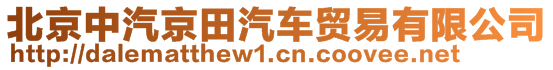 北京中汽京田汽车贸易有限公司
http://dalematthew1.cn.coovee.net